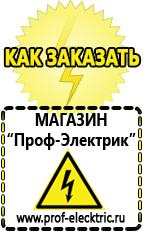 КАК ЗАКАЗАТЬ

МАГАЗИН
“Проф-Электрик”

www.prof-electric.ru